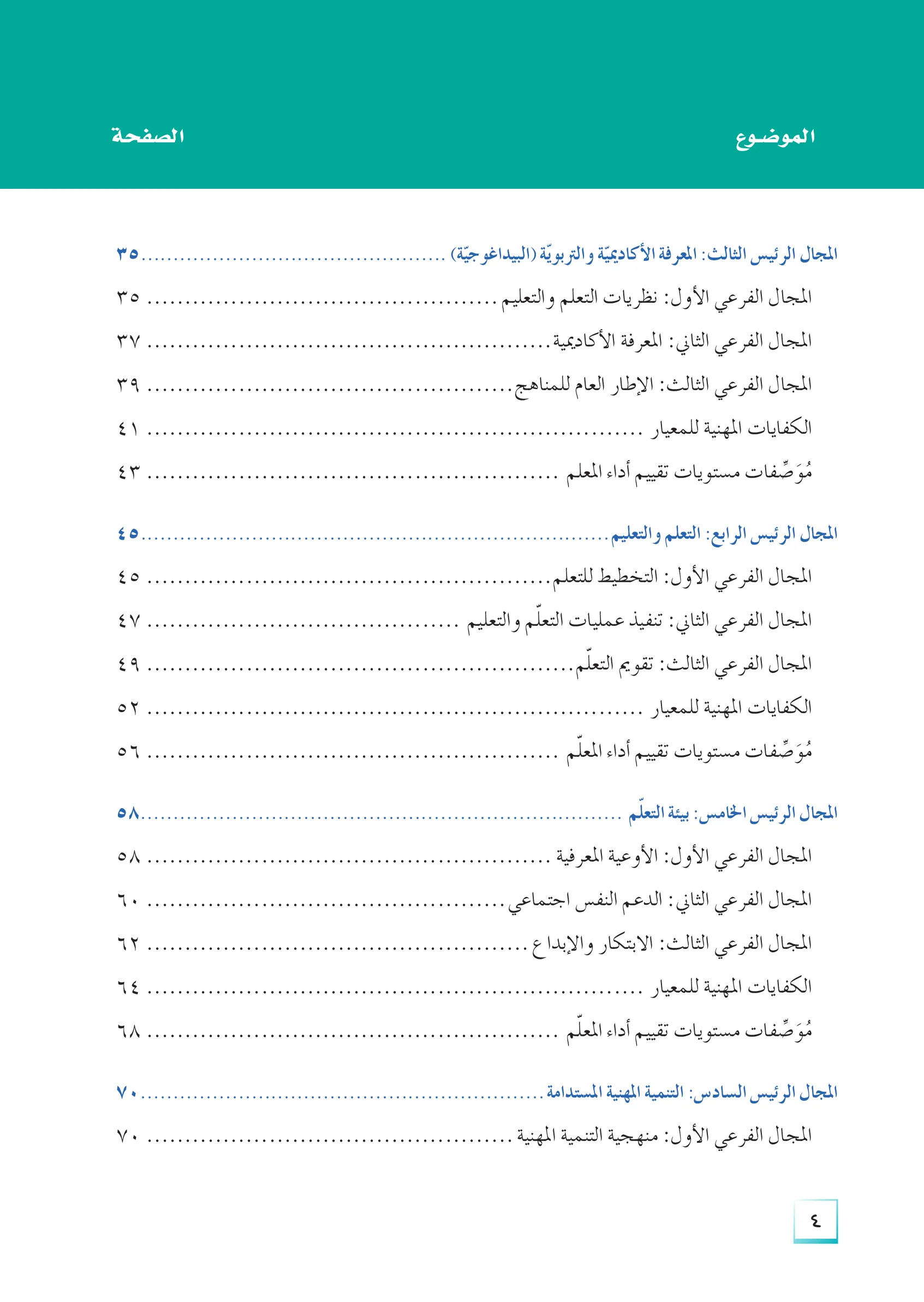 الموضوع الصفحة

المجال الرئيس الثالث: المعرفة الأكاديميّة والتربويّة (البيداغوجيّة) ٣٥

المجال الفرعي الأول: نظريات التعلم والتعليم ٣٥

المجال الفرعي الثاني: المعرفة الأكاديمية ٣٧

المجال الفرعي الثالث: الإطار العام للمناهج ٣٩

الكفايات المهنية للمعيار ٤١

مُوَصِّفات مستويات تقييم أداء المعلم ٤٣

المجال الرئيس الرابع: التعلم والتعليم ٤٥

المجال الفرعي الأول: التخطيط للتعلم ٤٥

المجال الفرعي الثاني: تنفيذ عمليات التعلّم والتعليم ٤٧

المجال الفرعي الثالث: تقويم التعلّم ٤٩

الكفايات المهنية للمعيار ٥٢

مُوَصِّفات مستويات تقييم أداء المعلّم ٥٦

المجال الرئيس الخامس: بيئة التعلّم ٥٨

المجال الفرعي الأول: الأوعية المعرفية ٥٨

المجال الفرعي الثاني: الدعم النفس اجتماعي ٦٠

المجال الفرعي الثالث: الابتكار والإبداع ٦٢

الكفايات المهنية للمعيار ٦٤

مُوَصِّفات مستويات تقييم أداء المعلّم ٦٨

المجال الرئيس السادس: التنمية المهنية المستدامة ٧٠

المجال الفرعي الأول: منهجية التنمية المهنية ٧٠

٤